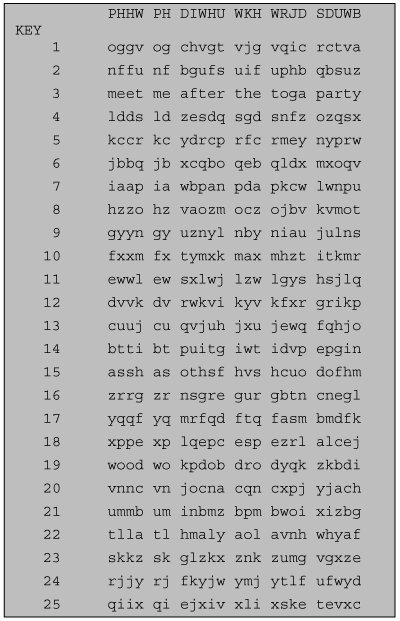 | KEY | PHHW | PH | DIWHU | WKH | WRJD | SDUWB |
|---|---|---|---|---|---|---|
| 1 | oggv | og | chvgt | vjg | vqic | rctva |
| 2 | nffu | nf | bgufs | uif | uphb | qbsuz |
| 3 | meet | me | after | the | toga | party |
| 4 | ldds | ld | zesdq | sgd | snfz | ozqsx |
| 5 | kccr | kc | ydrcp | rfc | rmey | nyprw |
| 6 | jbbq | jb | xcqbo | qeb | qldx | mxoqv |
| 7 | iaap | ia | wbpan | pda | pkcw | lwnpu |
| 8 | hzzo | hz | vaozm | ocz | ojbv | kvmot |
| 9 | gyyn | gy | uznyl | nby | niau | julns |
| 10 | fxxm | fx | tymxk | max | mhzt | itkmr |
| 11 | ewwl | ew | sxlwj | lzw | lgys | hsjlq |
| 12 | dvvk | dv | rwkvi | kyv | kfxr | grikp |
| 13 | cuuj | cu | qvjuh | jxu | jewq | fqhjo |
| 14 | btti | bt | puitg | iwt | idvp | epgin |
| 15 | assh | as | othsf | hvs | hcuo | dofhm |
| 16 | zrrg | zr | nsgre | gur | gbtn | cnegl |
| 17 | yqqf | yq | mrfqd | ftq | fasm | bmdfk |
| 18 | xppe | xp | lqepc | esp | ezrl | alcej |
| 19 | wood | wo | kpdob | dro | dyqk | zkbdi |
| 20 | vnnc | vn | jocna | cqn | cxpj | yjach |
| 21 | ummb | um | inbmz | bpm | bwoi | xizbg |
| 22 | tlla | tl | hmaly | aol | avnh | whyaf |
| 23 | skkz | sk | glzkx | znk | zumg | vgxze |
| 24 | rjjy | rj | fkyjw | ymj | ytlf | ufwyd |
| 25 | qiix | qi | ejxiv | xli | xske | tevxc |